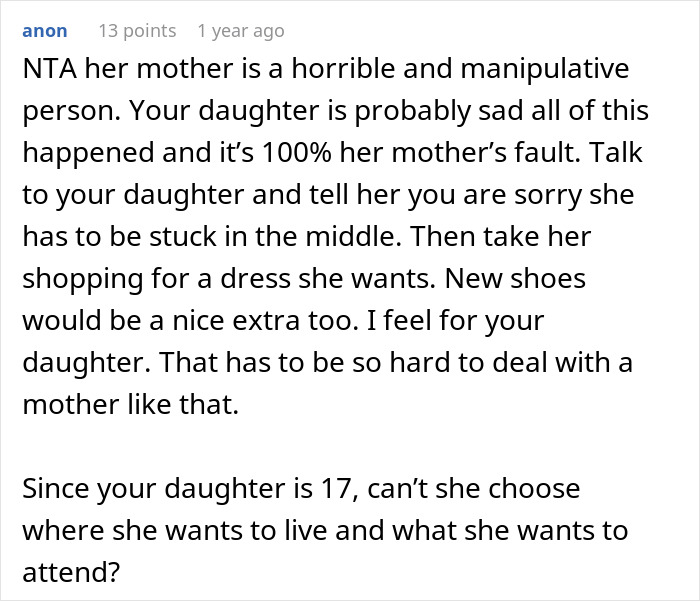 anon 13 points 1 year ago

NTA her mother is a horrible and manipulative person. Your daughter is probably sad all of this happened and it’s 100% her mother’s fault. Talk to your daughter and tell her you are sorry she has to be stuck in the middle. Then take her shopping for a dress she wants. New shoes would be a nice extra too. I feel for your daughter. That has to be so hard to deal with a mother like that.

Since your daughter is 17, can’t she choose where she wants to live and what she wants to attend?